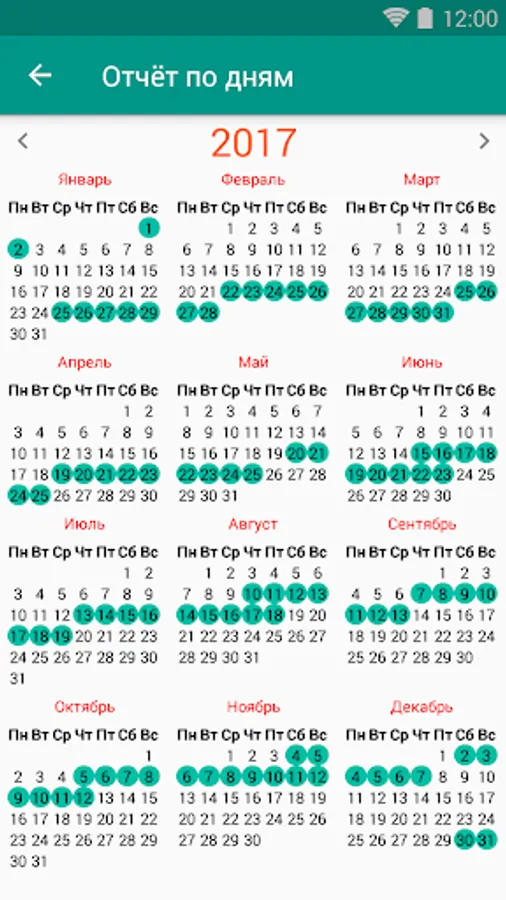 12:00

Отчёт по дням

2017

Январь

| Пн | Вт | Ср | Чт | Пт | Сб | Вс |
|---|---|---|---|---|---|---|
| | | | | | | 1 |
| 2 | 3 | 4 | 5 | 6 | 7 | 8 |
| 9 | 10 | 11 | 12 | 13 | 14 | 15 |
| 16 | 17 | 18 | 19 | 20 | 21 | 22 |
| 23 | 24 | 25 | 26 | 27 | 28 | 29 |
| 30 | 31 | | | | | |

Февраль

| Пн | Вт | Ср | Чт | Пт | Сб | Вс |
|---|---|---|---|---|---|---|
| | | 1 | 2 | 3 | 4 | 5 |
| 6 | 7 | 8 | 9 | 10 | 11 | 12 |
| 13 | 14 | 15 | 16 | 17 | 18 | 19 |
| 20 | 21 | 22 | 23 | 24 | 25 | 26 |
| 27 | 28 | | | | | |

Март

| Пн | Вт | Ср | Чт | Пт | Сб | Вс |
|---|---|---|---|---|---|---|
| | | 1 | 2 | 3 | 4 | 5 |
| 6 | 7 | 8 | 9 | 10 | 11 | 12 |
| 13 | 14 | 15 | 16 | 17 | 18 | 19 |
| 20 | 21 | 22 | 23 | 24 | 25 | 26 |
| 27 | 28 | 29 | 30 | 31 | | |

Апрель

| Пн | Вт | Ср | Чт | Пт | Сб | Вс |
|---|---|---|---|---|---|---|
| | | | | | 1 | 2 |
| 3 | 4 | 5 | 6 | 7 | 8 | 9 |
| 10 | 11 | 12 | 13 | 14 | 15 | 16 |
| 17 | 18 | 19 | 20 | 21 | 22 | 23 |
| 24 | 25 | 26 | 27 | 28 | 29 | 30 |

Май

| Пн | Вт | Ср | Чт | Пт | Сб | Вс |
|---|---|---|---|---|---|---|
| 1 | 2 | 3 | 4 | 5 | 6 | 7 |
| 8 | 9 | 10 | 11 | 12 | 13 | 14 |
| 15 | 16 | 17 | 18 | 19 | 20 | 21 |
| 22 | 23 | 24 | 25 | 26 | 27 | 28 |
| 29 | 30 | 31 | | | | |

Июнь

| Пн | Вт | Ср | Чт | Пт | Сб | Вс |
|---|---|---|---|---|---|---|
| | | | 1 | 2 | 3 | 4 |
| 5 | 6 | 7 | 8 | 9 | 10 | 11 |
| 12 | 13 | 14 | 15 | 16 | 17 | 18 |
| 19 | 20 | 21 | 22 | 23 | 24 | 25 |
| 26 | 27 | 28 | 29 | 30 | | |

Июль

| Пн | Вт | Ср | Чт | Пт | Сб | Вс |
|---|---|---|---|---|---|---|
| | | | | | 1 | 2 |
| 3 | 4 | 5 | 6 | 7 | 8 | 9 |
| 10 | 11 | 12 | 13 | 14 | 15 | 16 |
| 17 | 18 | 19 | 20 | 21 | 22 | 23 |
| 24 | 25 | 26 | 27 | 28 | 29 | 30 |
| 31 | | | | | | |

Август

| Пн | Вт | Ср | Чт | Пт | Сб | Вс |
|---|---|---|---|---|---|---|
| | 1 | 2 | 3 | 4 | 5 | 6 |
| 7 | 8 | 9 | 10 | 11 | 12 | 13 |
| 14 | 15 | 16 | 17 | 18 | 19 | 20 |
| 21 | 22 | 23 | 24 | 25 | 26 | 27 |
| 28 | 29 | 30 | 31 | | | |

Сентябрь

| Пн | Вт | Ср | Чт | Пт | Сб | Вс |
|---|---|---|---|---|---|---|
| | | | | 1 | 2 | 3 |
| 4 | 5 | 6 | 7 | 8 | 9 | 10 |
| 11 | 12 | 13 | 14 | 15 | 16 | 17 |
| 18 | 19 | 20 | 21 | 22 | 23 | 24 |
| 25 | 26 | 27 | 28 | 29 | 30 | |

Октябрь

| Пн | Вт | Ср | Чт | Пт | Сб | Вс |
|---|---|---|---|---|---|---|
| | | | | | | 1 |
| 2 | 3 | 4 | 5 | 6 | 7 | 8 |
| 9 | 10 | 11 | 12 | 13 | 14 | 15 |
| 16 | 17 | 18 | 19 | 20 | 21 | 22 |
| 23 | 24 | 25 | 26 | 27 | 28 | 29 |
| 30 | 31 | | | | | |

Ноябрь

| Пн | Вт | Ср | Чт | Пт | Сб | Вс |
|---|---|---|---|---|---|---|
| | | 1 | 2 | 3 | 4 | 5 |
| 6 | 7 | 8 | 9 | 10 | 11 | 12 |
| 13 | 14 | 15 | 16 | 17 | 18 | 19 |
| 20 | 21 | 22 | 23 | 24 | 25 | 26 |
| 27 | 28 | 29 | 30 | | | |

Декабрь

| Пн | Вт | Ср | Чт | Пт | Сб | Вс |
|---|---|---|---|---|---|---|
| | | | | 1 | 2 | 3 |
| 4 | 5 | 6 | 7 | 8 | 9 | 10 |
| 11 | 12 | 13 | 14 | 15 | 16 | 17 |
| 18 | 19 | 20 | 21 | 22 | 23 | 24 |
| 25 | 26 | 27 | 28 | 29 | 30 | 31 |